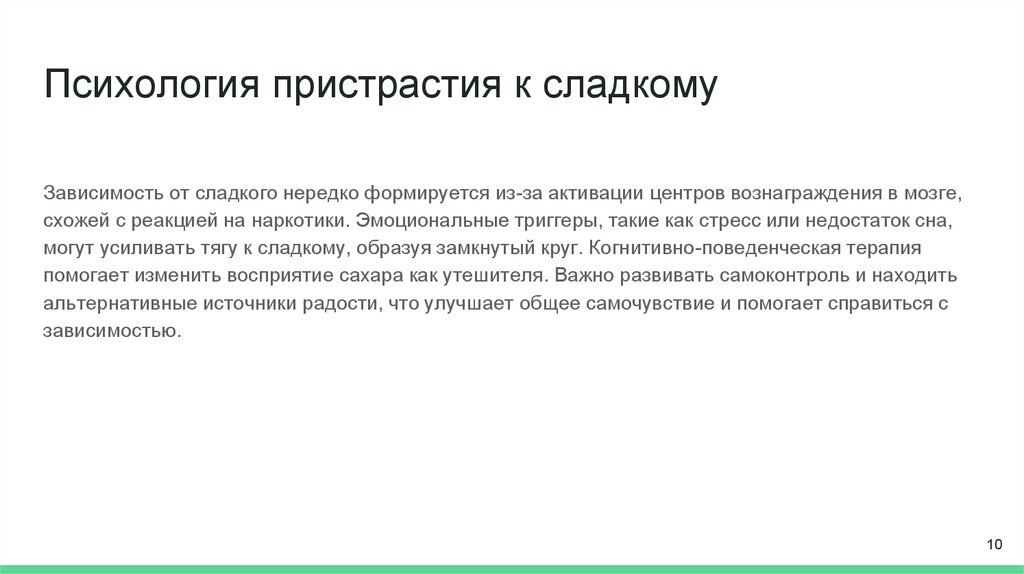 Психология пристрастия к сладкому

Зависимость от сладкого нередко формируется из-за активации центров вознаграждения в мозге, схожей с реакцией на наркотики. Эмоциональные триггеры, такие как стресс или недостаток сна, могут усиливать тягу к сладкому, образуя замкнутый круг. Когнитивно-поведенческая терапия помогает изменить восприятие сахара как утешителя. Важно развивать самоконтроль и находить альтернативные источники радости, что улучшает общее самочувствие и помогает справиться с зависимостью.

10